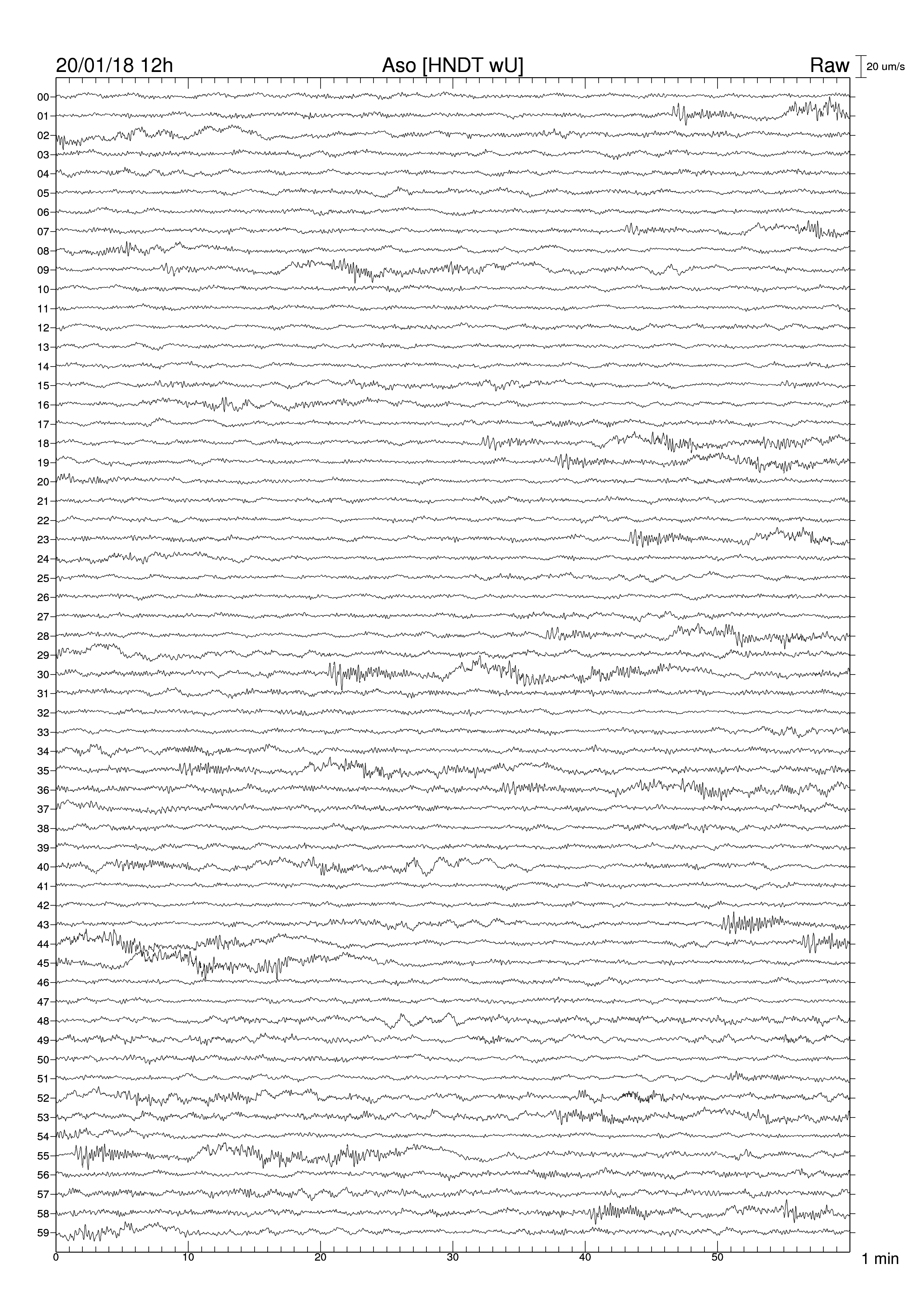 20/01/18 12h Aso [HNDT wU] Raw 20 um/s

00
01
02
03
04
05
06
07
08
09
10
11
12
13
14
15
16
17
18
19
20
21
22
23
24
25
26
27
28
29
30
31
32
33
34
35
36
37
38
39
40
41
42
43
44
45
46
47
48
49
50
51
52
53
54
55
56
57
58
59

0 10 20 30 40 50 1 min